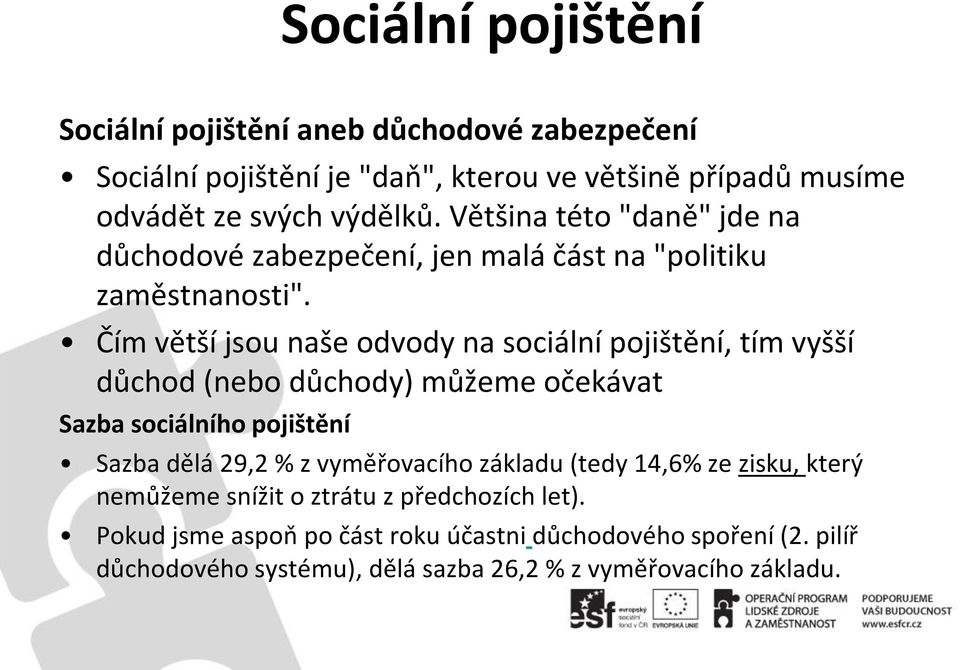 Sociální pojištění

Sociální pojištění aneb důchodové zabezpečení

• Sociální pojištění je "daň", kterou ve většině případů musíme odvádět ze svých výdělků. Většina této "daně" jde na důchodové zabezpečení, jen malá část na "politiku zaměstnanosti".

• Čím větší jsou naše odvody na sociální pojištění, tím vyšší důchod (nebo důchody) můžeme očekávat

Sazba sociálního pojištění

• Sazba dělá 29,2 % z vyměřovacího základu (tedy 14,6% ze zisku, který nemůžeme snížit o ztrátu z předchozích let).

• Pokud jsme aspoň po část roku účastni důchodového spoření (2. pilíř důchodového systému), dělá sazba 26,2 % z vyměřovacího základu.

esf evropský sociální fond v ČR
EVROPSKÁ UNIE
OPERAČNÍ PROGRAM LIDSKÉ ZDROJE A ZAMĚSTNANOST
PODPORUJEME VAŠI BUDOUCNOST www.esfcr.cz